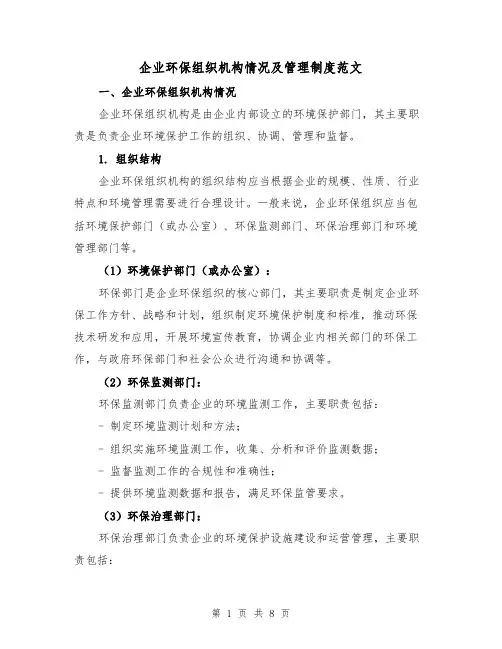 企业环保组织机构情况及管理制度范文

一、企业环保组织机构情况

企业环保组织机构是由企业内部设立的环境保护部门，其主要职责是负责企业环境保护工作的组织、协调、管理和监督。

1. 组织结构

企业环保组织机构的组织结构应当根据企业的规模、性质、行业特点和环境管理需要进行合理设计。一般来说，企业环保组织应当包括环境保护部门（或办公室）、环保监测部门、环保治理部门和环境管理部门等。

（1）环境保护部门（或办公室）：

环保部门是企业环保组织的核心部门，其主要职责是制定企业环保工作方针、战略和计划，组织制定环境保护制度和标准，推动环保技术研发和应用，开展环境宣传教育，协调企业内相关部门的环保工作，与政府环保部门和社会公众进行沟通和协调等。

（2）环保监测部门：

环保监测部门负责企业的环境监测工作，主要职责包括：

- 制定环境监测计划和方法；

- 组织实施环境监测工作，收集、分析和评价监测数据；

- 监督监测工作的合规性和准确性；

- 提供环境监测数据和报告，满足环保监管要求。

（3）环保治理部门：

环保治理部门负责企业的环境保护设施建设和运营管理，主要职责包括：

第 1 页 共 8 页